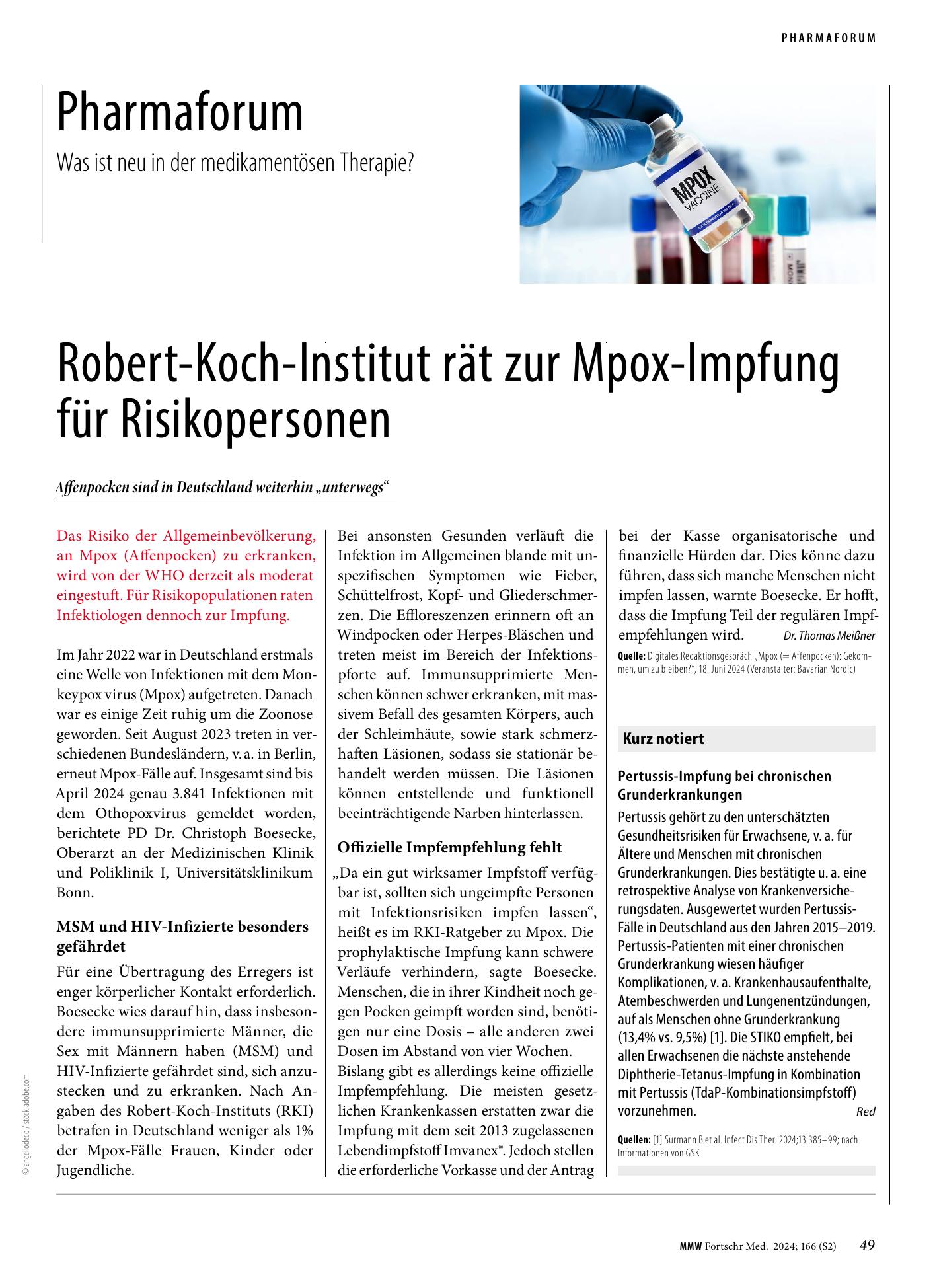 PHARMAFORUM

Pharmaforum

Was ist neu in der medikamentösen Therapie?

MPOX
VACCINE

Robert-Koch-Institut rät zur Mpox-Impfung für Risikopersonen

Affenpocken sind in Deutschland weiterhin „unterwegs“

Das Risiko der Allgemeinbevölkerung, an Mpox (Affenpocken) zu erkranken, wird von der WHO derzeit als moderat eingestuft. Für Risikopopulationen raten Infektiologen dennoch zur Impfung.

Im Jahr 2022 war in Deutschland erstmals eine Welle von Infektionen mit dem Monkeypox virus (Mpox) aufgetreten. Danach war es einige Zeit ruhig um die Zoonose geworden. Seit August 2023 treten in verschiedenen Bundesländern, v. a. in Berlin, erneut Mpox-Fälle auf. Insgesamt sind bis April 2024 genau 3.841 Infektionen mit dem Othopoxvirus gemeldet worden, berichtete PD Dr. Christoph Boesecke, Oberarzt an der Medizinischen Klinik und Poliklinik I, Universitätsklinikum Bonn.

MSM und HIV-Infizierte besonders gefährdet

Für eine Übertragung des Erregers ist enger körperlicher Kontakt erforderlich. Boesecke wies darauf hin, dass insbesondere immunsupprimierte Männer, die Sex mit Männern haben (MSM) und HIV-Infizierte gefährdet sind, sich anzustecken und zu erkranken. Nach Angaben des Robert-Koch-Instituts (RKI) betrafen in Deutschland weniger als 1% der Mpox-Fälle Frauen, Kinder oder Jugendliche.

Bei ansonsten Gesunden verläuft die Infektion im Allgemeinen blande mit unspezifischen Symptomen wie Fieber, Schüttelfrost, Kopf- und Gliederschmerzen. Die Effloreszenzen erinnern oft an Windpocken oder Herpes-Bläschen und treten meist im Bereich der Infektionspforte auf. Immunsupprimierte Menschen können schwer erkranken, mit massivem Befall des gesamten Körpers, auch der Schleimhäute, sowie stark schmerzhaften Läsionen, sodass sie stationär behandelt werden müssen. Die Läsionen können entstellende und funktionell beeinträchtigende Narben hinterlassen.

Offizielle Impfempfehlung fehlt

„Da ein gut wirksamer Impfstoff verfügbar ist, sollten sich ungeimpfte Personen mit Infektionsrisiken impfen lassen“, heißt es im RKI-Ratgeber zu Mpox. Die prophylaktische Impfung kann schwere Verläufe verhindern, sagte Boesecke. Menschen, die in ihrer Kindheit noch gegen Pocken geimpft worden sind, benötigen nur eine Dosis – alle anderen zwei Dosen im Abstand von vier Wochen.
Bislang gibt es allerdings keine offizielle Impfempfehlung. Die meisten gesetzlichen Krankenkassen erstatten zwar die Impfung mit dem seit 2013 zugelassenen Lebendimpfstoff Imvanex®. Jedoch stellen die erforderliche Vorkasse und der Antrag bei der Kasse organisatorische und finanzielle Hürden dar. Dies könne dazu führen, dass sich manche Menschen nicht impfen lassen, warnte Boesecke. Er hofft, dass die Impfung Teil der regulären Impfempfehlungen wird. Dr. Thomas Meißner

Quelle: Digitales Redaktionsgespräch „Mpox (= Affenpocken): Gekommen, um zu bleiben?“, 18. Juni 2024 (Veranstalter: Bavarian Nordic)

Kurz notiert

Pertussis-Impfung bei chronischen Grunderkrankungen

Pertussis gehört zu den unterschätzten Gesundheitsrisiken für Erwachsene, v. a. für Ältere und Menschen mit chronischen Grunderkrankungen. Dies bestätigte u. a. eine retrospektive Analyse von Krankenversicherungsdaten. Ausgewertet wurden Pertussis-Fälle in Deutschland aus den Jahren 2015–2019. Pertussis-Patienten mit einer chronischen Grunderkrankung wiesen häufiger Komplikationen, v. a. Krankenhausaufenthalte, Atembeschwerden und Lungenentzündungen, auf als Menschen ohne Grunderkrankung (13,4% vs. 9,5%) [1]. Die STIKO empfielt, bei allen Erwachsenen die nächste anstehende Diphtherie-Tetanus-Impfung in Kombination mit Pertussis (TdaP-Kombinationsimpfstoff) vorzunehmen. Red

Quellen: [1] Surmann B et al. Infect Dis Ther. 2024;13:385–99; nach Informationen von GSK

© angellodeco / stock.adobe.com

MMW Fortschr Med. 2024; 166 (S2) 49